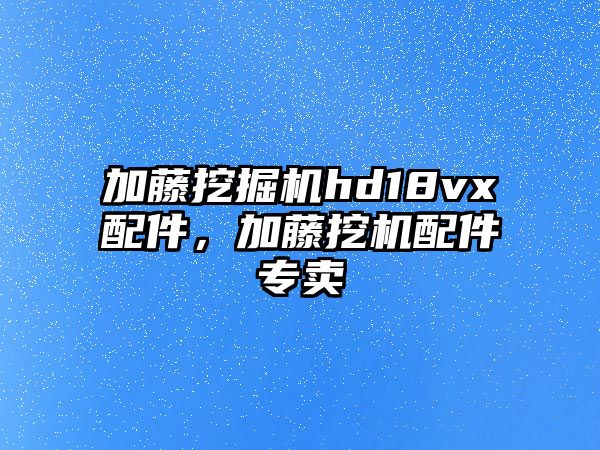 加藤挖掘机hd18vx配件，加藤挖机配件专卖